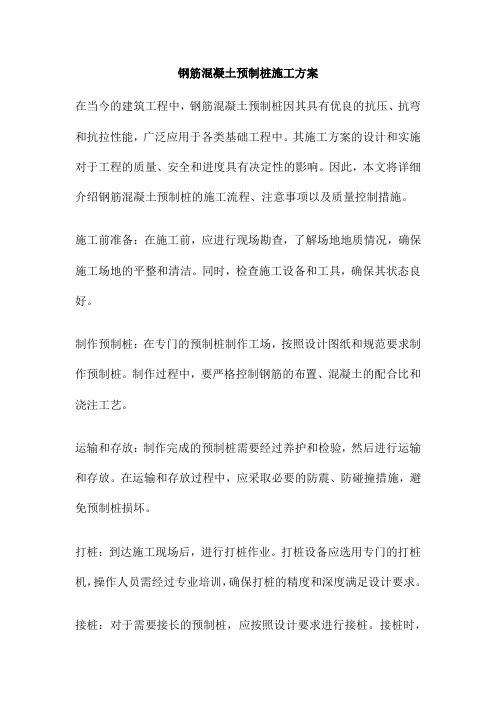 钢筋混凝土预制桩施工方案

在当今的建筑工程中，钢筋混凝土预制桩因其具有优良的抗压、抗弯和抗拉性能，广泛应用于各类基础工程中。其施工方案的设计和实施对于工程的质量、安全和进度具有决定性的影响。因此，本文将详细介绍钢筋混凝土预制桩的施工流程、注意事项以及质量控制措施。

施工前准备：在施工前，应进行现场勘查，了解场地地质情况，确保施工场地的平整和清洁。同时，检查施工设备和工具，确保其状态良好。

制作预制桩：在专门的预制桩制作工场，按照设计图纸和规范要求制作预制桩。制作过程中，要严格控制钢筋的布置、混凝土的配合比和浇注工艺。

运输和存放：制作完成的预制桩需要经过养护和检验，然后进行运输和存放。在运输和存放过程中，应采取必要的防震、防碰撞措施，避免预制桩损坏。

打桩：到达施工现场后，进行打桩作业。打桩设备应选用专门的打桩机，操作人员需经过专业培训，确保打桩的精度和深度满足设计要求。

接桩：对于需要接长的预制桩，应按照设计要求进行接桩。接桩时，